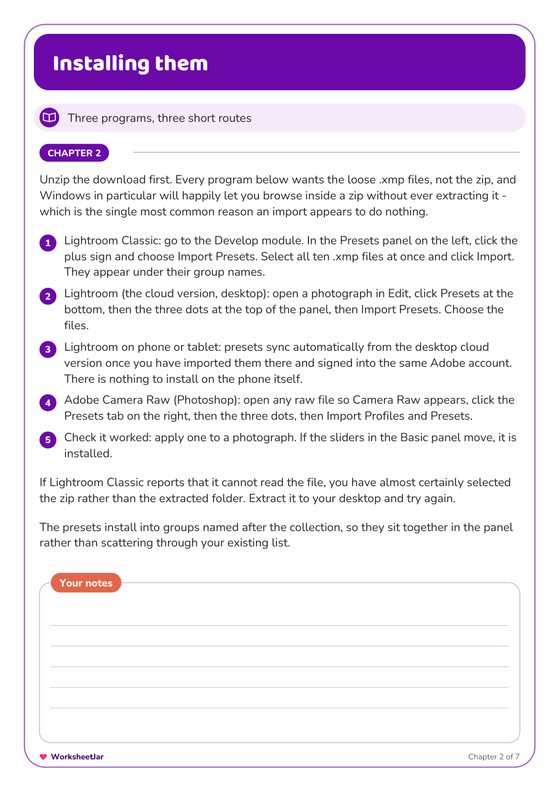 Installing them

Three programs, three short routes

CHAPTER 2

Unzip the download first. Every program below wants the loose .xmp files, not the zip, and Windows in particular will happily let you browse inside a zip without ever extracting it - which is the single most common reason an import appears to do nothing.

1 Lightroom Classic: go to the Develop module. In the Presets panel on the left, click the plus sign and choose Import Presets. Select all ten .xmp files at once and click Import. They appear under their group names.

2 Lightroom (the cloud version, desktop): open a photograph in Edit, click Presets at the bottom, then the three dots at the top of the panel, then Import Presets. Choose the files.

3 Lightroom on phone or tablet: presets sync automatically from the desktop cloud version once you have imported them there and signed into the same Adobe account. There is nothing to install on the phone itself.

4 Adobe Camera Raw (Photoshop): open any raw file so Camera Raw appears, click the Presets tab on the right, then the three dots, then Import Profiles and Presets.

5 Check it worked: apply one to a photograph. If the sliders in the Basic panel move, it is installed.

If Lightroom Classic reports that it cannot read the file, you have almost certainly selected the zip rather than the extracted folder. Extract it to your desktop and try again.

The presets install into groups named after the collection, so they sit together in the panel rather than scattering through your existing list.

Your notes

WorksheetJar

Chapter 2 of 7